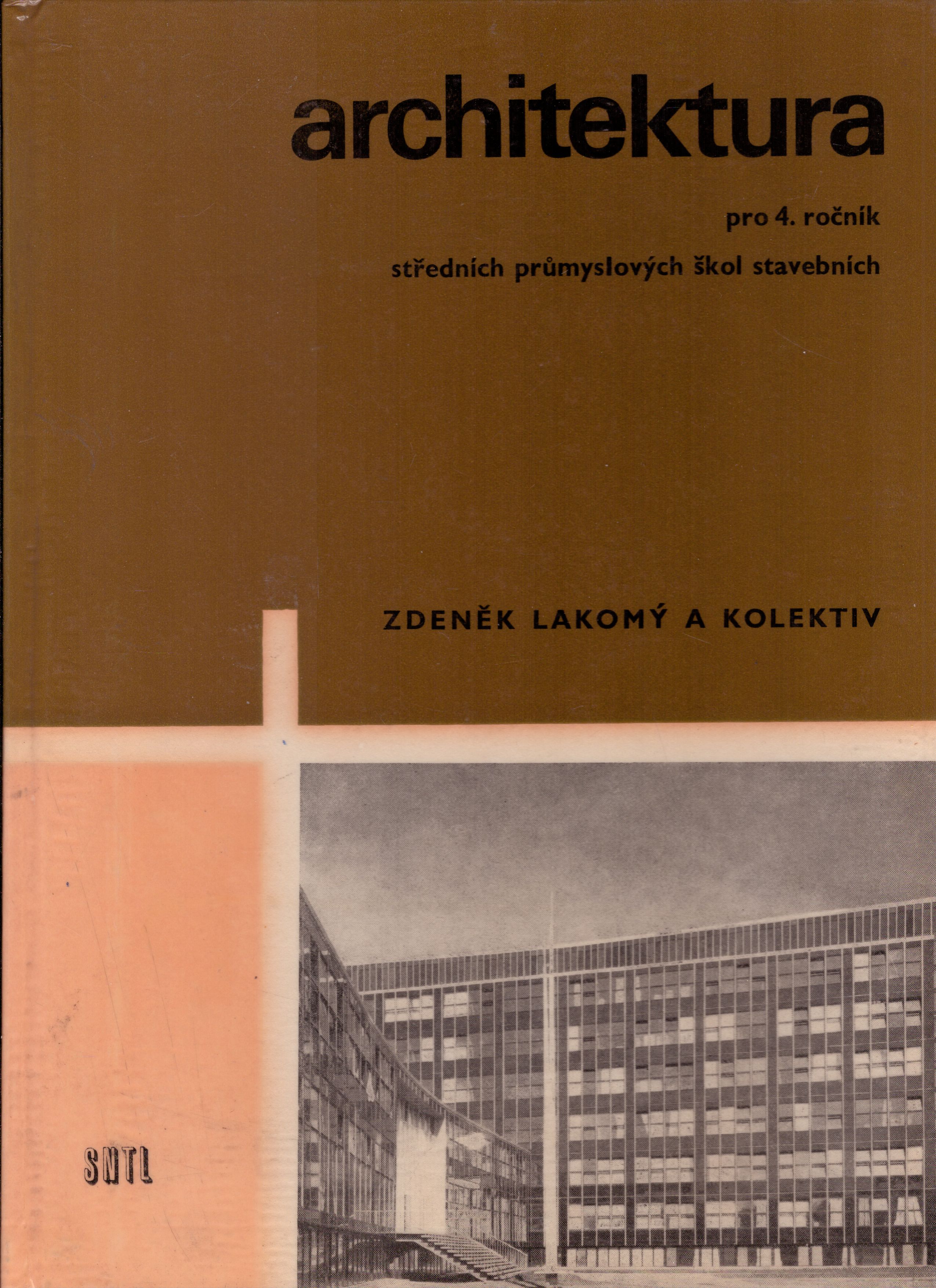 architektura

pro 4. ročník

středních průmyslových škol stavebních

ZDENĚK LAKOMÝ A KOLEKTIV

SNTL